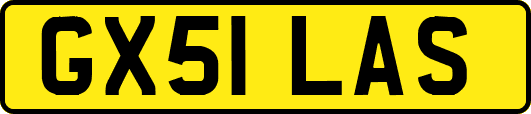 GX51 LAS